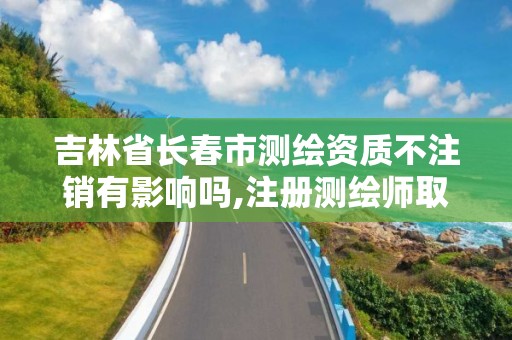 吉林省长春市测绘资质不注销有影响吗,注册测绘师取